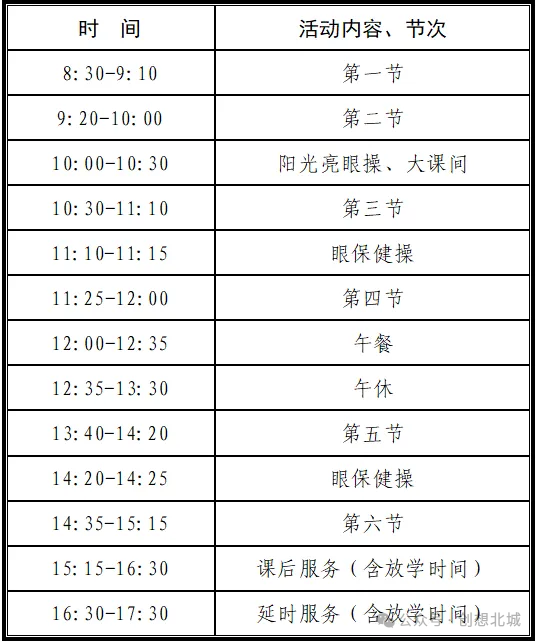 | 时 间 | 活动内容、节次 |
|---|---|
| 8:30-9:10 | 第一节 |
| 9:20-10:00 | 第二节 |
| 10:00-10:30 | 阳光亮眼操、大课间 |
| 10:30-11:10 | 第三节 |
| 11:10-11:15 | 眼保健操 |
| 11:25-12:00 | 第四节 |
| 12:00-12:35 | 午餐 |
| 12:35-13:30 | 午休 |
| 13:40-14:20 | 第五节 |
| 14:20-14:25 | 眼保健操 |
| 14:35-15:15 | 第六节 |
| 15:15-16:30 | 课后服务（含放学时间） |
| 16:30-17:30 | 延时服务（含放学时间） |

公众号·创想北城